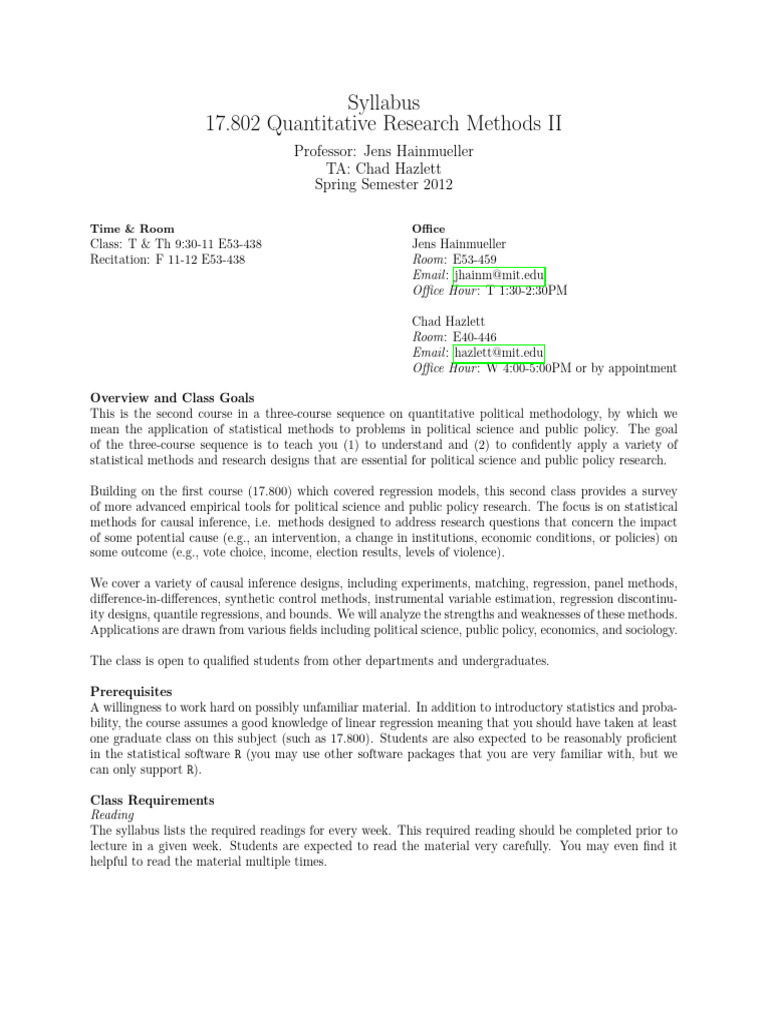 Syllabus
17.802 Quantitative Research Methods II

Professor: Jens Hainmueller
TA: Chad Hazlett
Spring Semester 2012

**Time & Room**
Class: T & Th 9:30-11 E53-438
Recitation: F 11-12 E53-438

**Office**
Jens Hainmueller
*Room*: E53-459
*Email*: jhainm@mit.edu
*Office Hour*: T 1:30-2:30PM

Chad Hazlett
*Room*: E40-446
*Email*: hazlett@mit.edu
*Office Hour*: W 4:00-5:00PM or by appointment

**Overview and Class Goals**
This is the second course in a three-course sequence on quantitative political methodology, by which we mean the application of statistical methods to problems in political science and public policy. The goal of the three-course sequence is to teach you (1) to understand and (2) to confidently apply a variety of statistical methods and research designs that are essential for political science and public policy research.

Building on the first course (17.800) which covered regression models, this second class provides a survey of more advanced empirical tools for political science and public policy research. The focus is on statistical methods for causal inference, i.e. methods designed to address research questions that concern the impact of some potential cause (e.g., an intervention, a change in institutions, economic conditions, or policies) on some outcome (e.g., vote choice, income, election results, levels of violence).

We cover a variety of causal inference designs, including experiments, matching, regression, panel methods, difference-in-differences, synthetic control methods, instrumental variable estimation, regression discontinuity designs, quantile regressions, and bounds. We will analyze the strengths and weaknesses of these methods. Applications are drawn from various fields including political science, public policy, economics, and sociology.

The class is open to qualified students from other departments and undergraduates.

**Prerequisites**
A willingness to work hard on possibly unfamiliar material. In addition to introductory statistics and probability, the course assumes a good knowledge of linear regression meaning that you should have taken at least one graduate class on this subject (such as 17.800). Students are also expected to be reasonably proficient in the statistical software R (you may use other software packages that you are very familiar with, but we can only support R).

**Class Requirements**
*Reading*
The syllabus lists the required readings for every week. This required reading should be completed prior to lecture in a given week. Students are expected to read the material very carefully. You may even find it helpful to read the material multiple times.